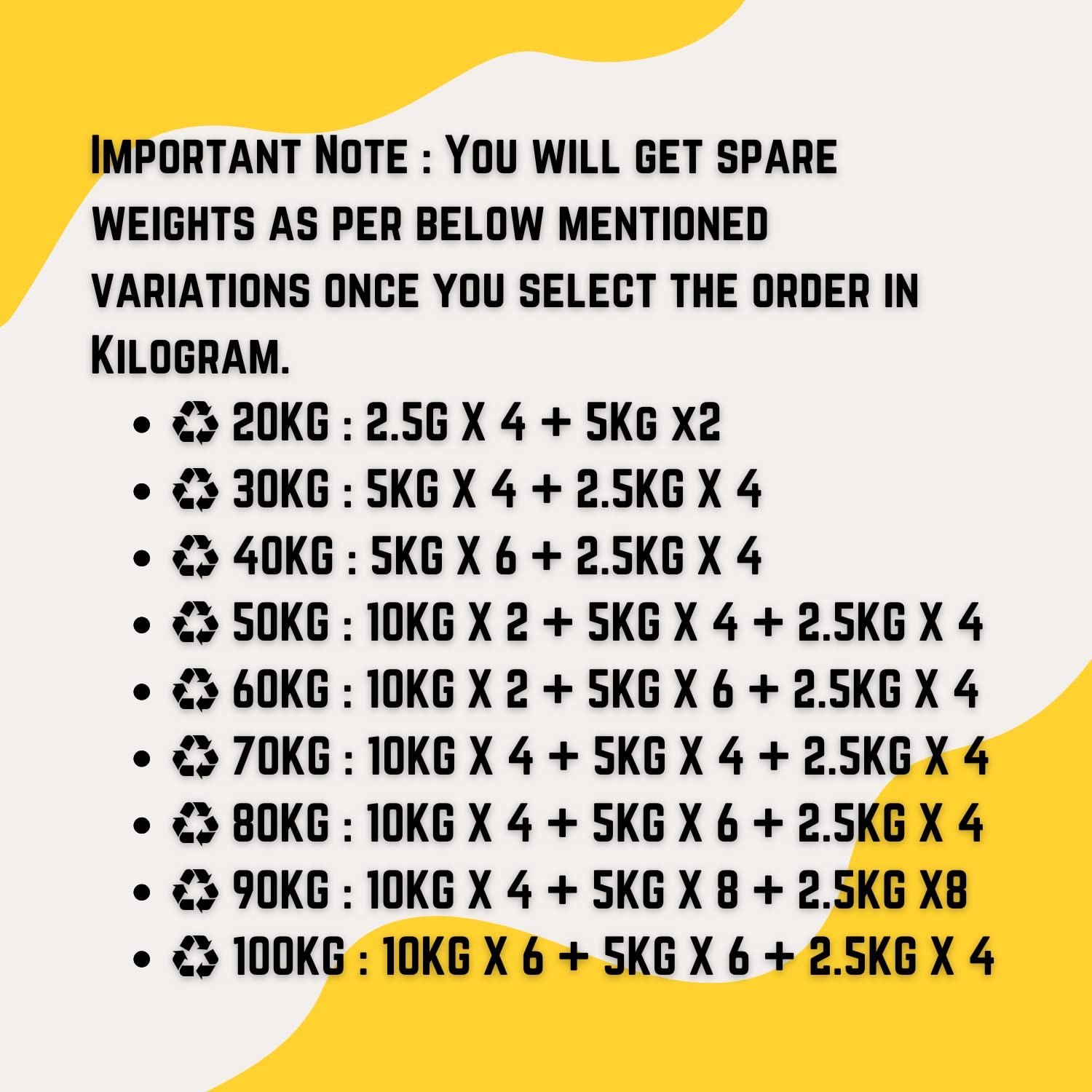 Important Note : You will get spare weights as per below mentioned variations once you select the order in Kilogram.

• ♻ 20KG : 2.5G X 4 + 5Kg x2
• ♻ 30KG : 5KG X 4 + 2.5KG X 4
• ♻ 40KG : 5KG X 6 + 2.5KG X 4
• ♻ 50KG : 10KG X 2 + 5KG X 4 + 2.5KG X 4
• ♻ 60KG : 10KG X 2 + 5KG X 6 + 2.5KG X 4
• ♻ 70KG : 10KG X 4 + 5KG X 4 + 2.5KG X 4
• ♻ 80KG : 10KG X 4 + 5KG X 6 + 2.5KG X 4
• ♻ 90KG : 10KG X 4 + 5KG X 8 + 2.5KG X8
• ♻ 100KG : 10KG X 6 + 5KG X 6 + 2.5KG X 4